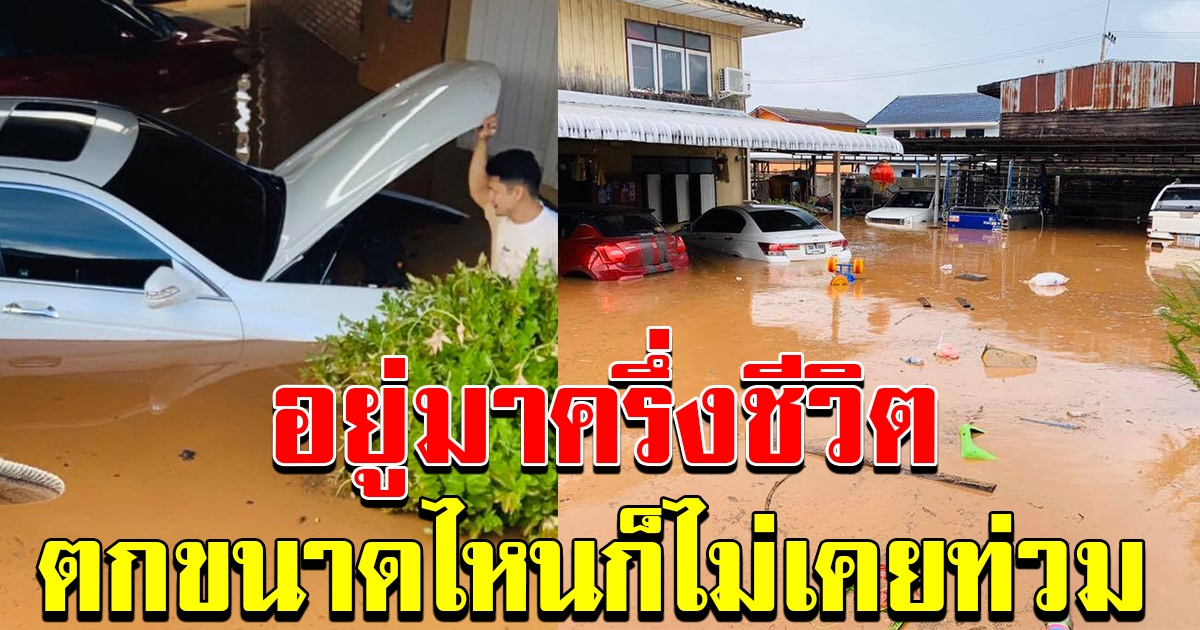 อยู่มาครึ่งชีวิต
ตกขนาดไหนก็ไม่เคยท่วม